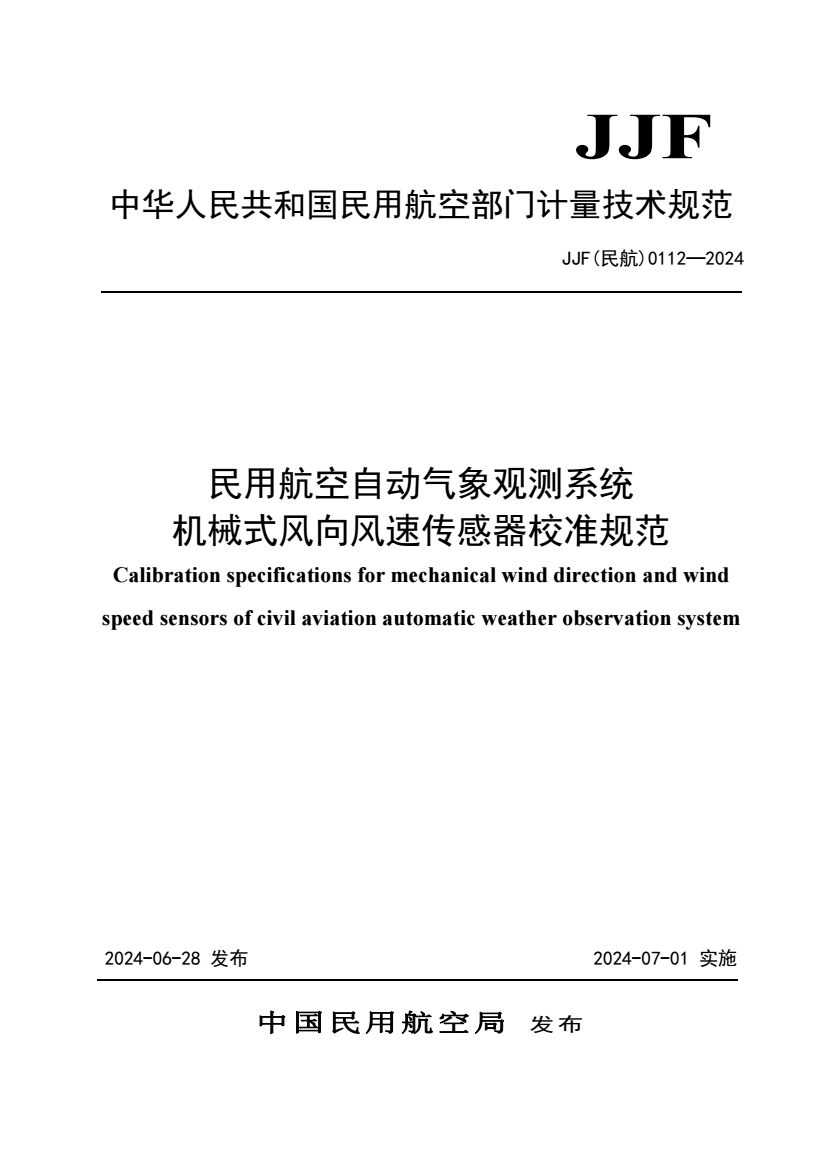 JJF

中华人民共和国民用航空部门计量技术规范

JJF(民航)0112—2024

民用航空自动气象观测系统
机械式风向风速传感器校准规范

Calibration specifications for mechanical wind direction and wind speed sensors of civil aviation automatic weather observation system

2024-06-28 发布

2024-07-01 实施

中国民用航空局 发布